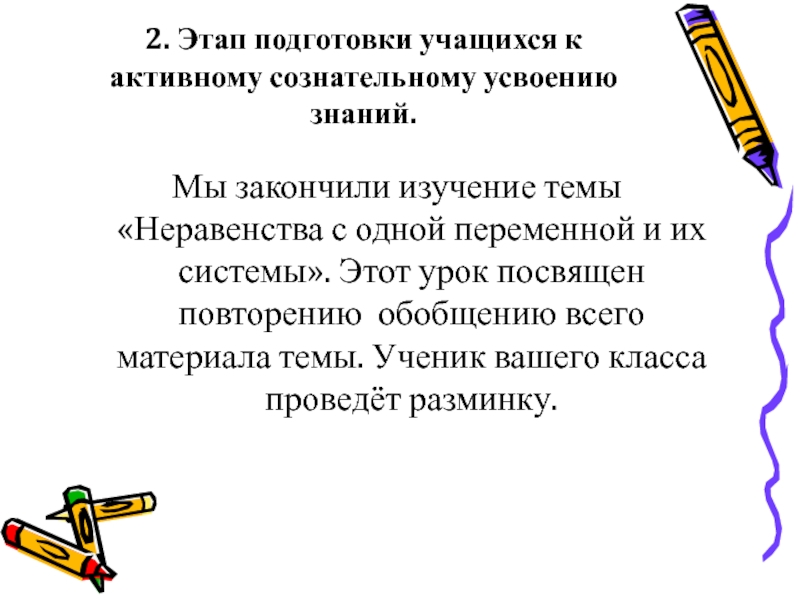 2. Этап подготовки учащихся к активному сознательному усвоению знаний.

Мы закончили изучение темы «Неравенства с одной переменной и их системы». Этот урок посвящен повторению  обобщению всего материала темы. Ученик вашего класса проведёт разминку.